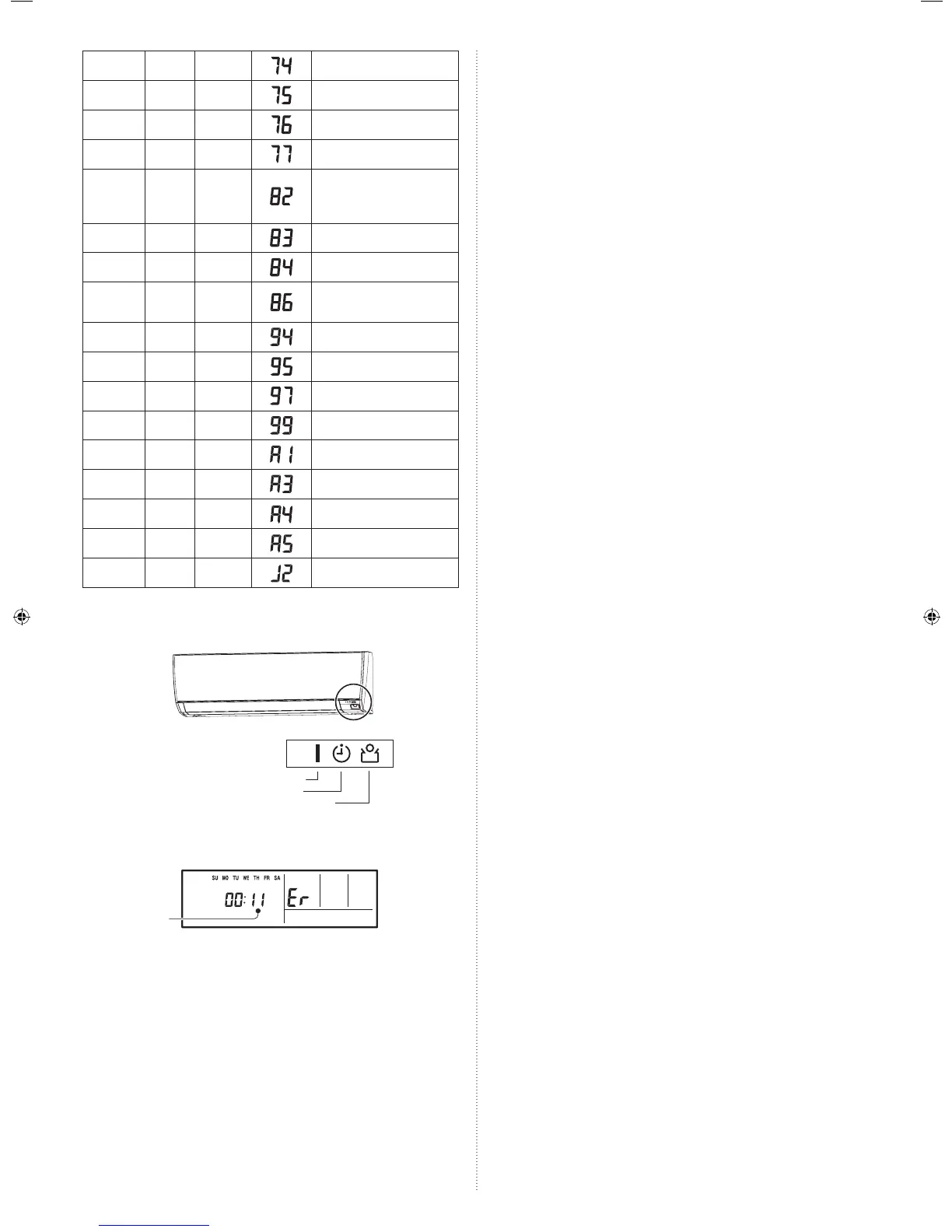 | | | | 74 | |
|---|---|---|---|---|
| | | | 75 | |
| | | | 76 | |
| | | | 77 | |
| | | | 82 | |
| | | | 83 | |
| | | | 84 | |
| | | | 86 | |
| | | | 94 | |
| | | | 95 | |
| | | | 97 | |
| | | | 99 | |
| | | | A1 | |
| | | | A3 | |
| | | | A4 | |
| | | | A5 | |
| | | | J2 | |

SU MO TU WE TH FR SA
00:11
Er